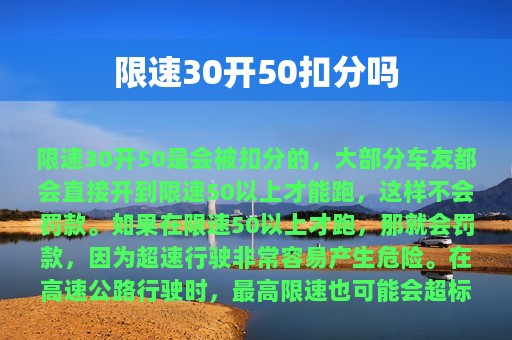 限速30开50扣分吗

限速30开50是会被扣分的，大部分车友都会直接开到限速50以上才能跑，这样不会罚款。如果在限速50以上才跑，那就会罚款，因为超速行驶非常容易产生危险。在高速公路行驶时，最高限速也可能会超标